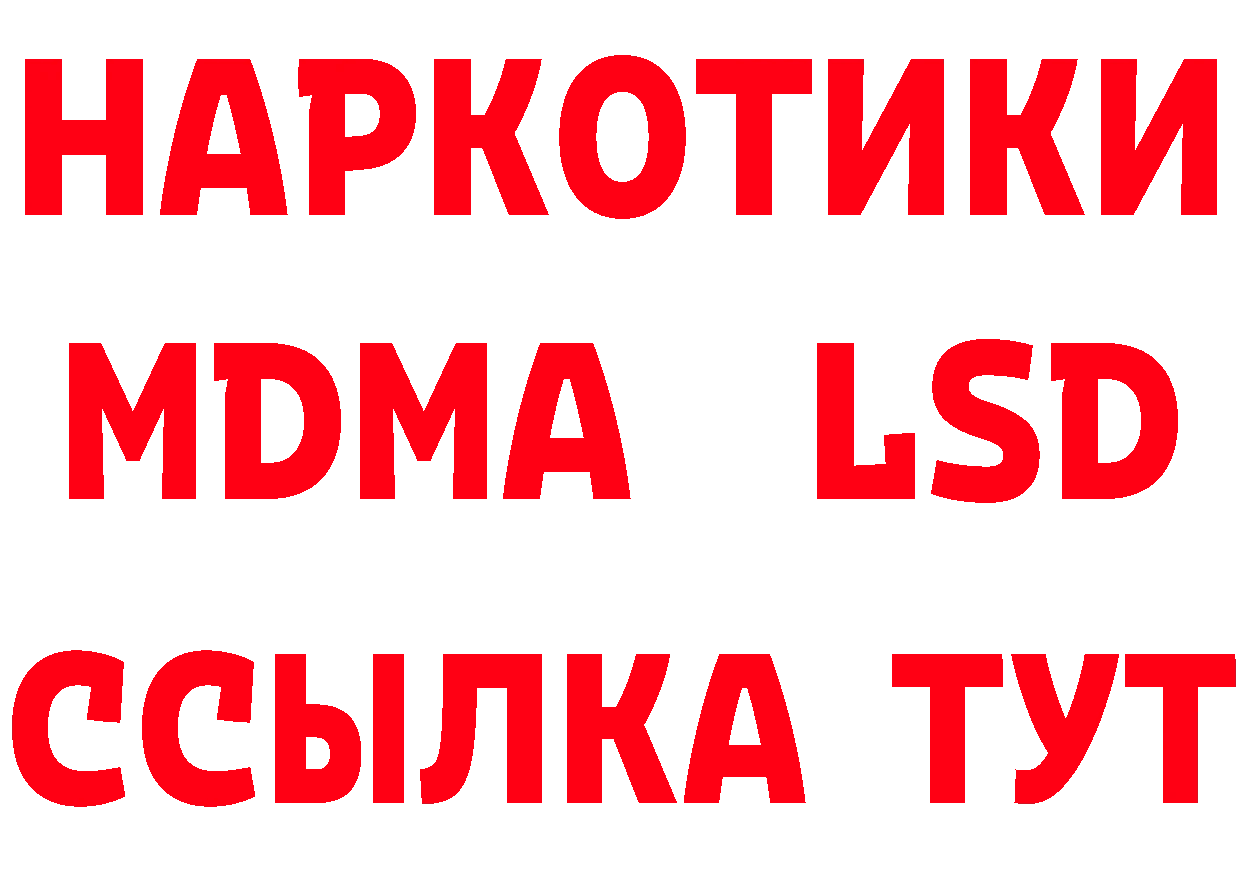 НАРКОТИКИ
MDMA LSD
ССЫЛКА ТУТ